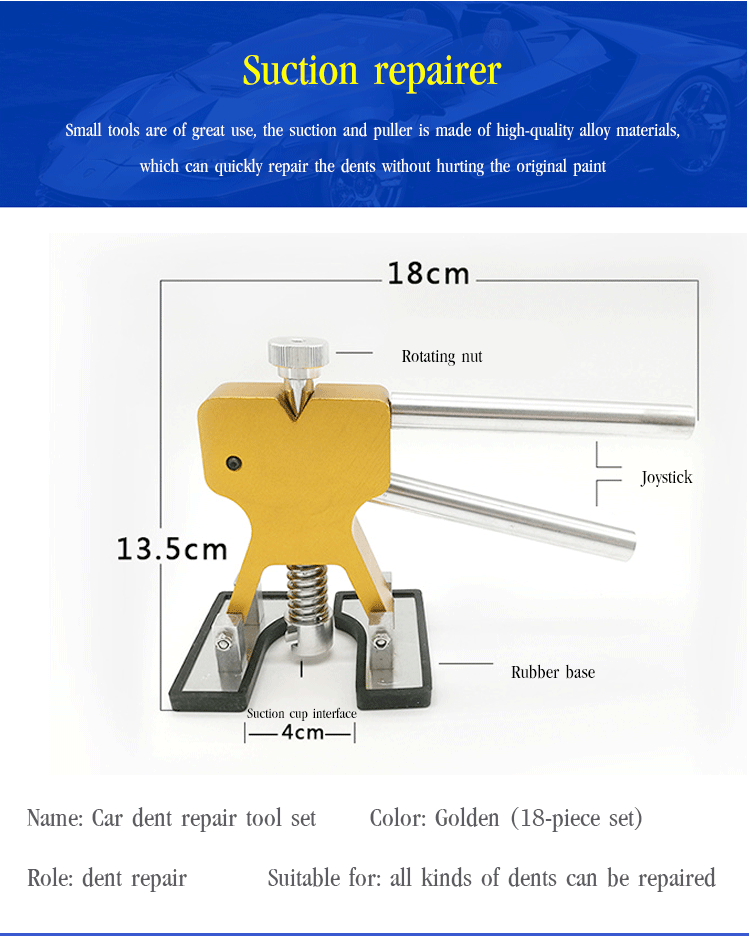 Suction repairer

Small tools are of great use, the suction and puller is made of high-quality alloy materials, which can quickly repair the dents without hurting the original paint

18cm

Rotating nut

Joystick

13.5cm

Rubber base

Suction cup interface

4cm

Name: Car dent repair tool set Color: Golden (18-piece set)

Role: dent repair Suitable for: all kinds of dents can be repaired